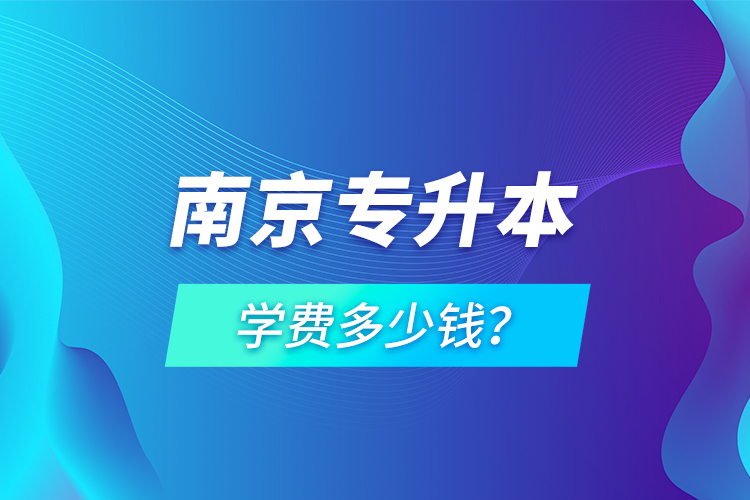 南京专升本

学费多少钱?